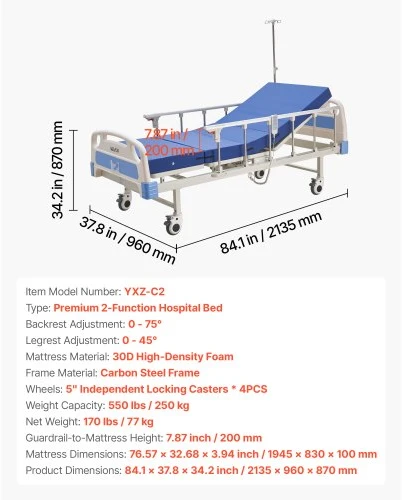 34.2 in / 870 mm

7.87 in / 200 mm

37.8 in / 960 mm

84.1 in / 2135 mm

Item Model Number: YXZ-C2
Type: Premium 2-Function Hospital Bed
Backrest Adjustment: 0 - 75°
Legrest Adjustment: 0 - 45°
Mattress Material: 30D High-Density Foam
Frame Material: Carbon Steel Frame
Wheels: 5" Independent Locking Casters * 4PCS
Weight Capacity: 550 lbs / 250 kg
Net Weight: 170 lbs / 77 kg
Guardrail-to-Mattress Height: 7.87 inch / 200 mm
Mattress Dimensions: 76.57 × 32.68 × 3.94 inch / 1945 × 830 × 100 mm
Product Dimensions: 84.1 × 37.8 × 34.2 inch / 2135 × 960 × 870 mm